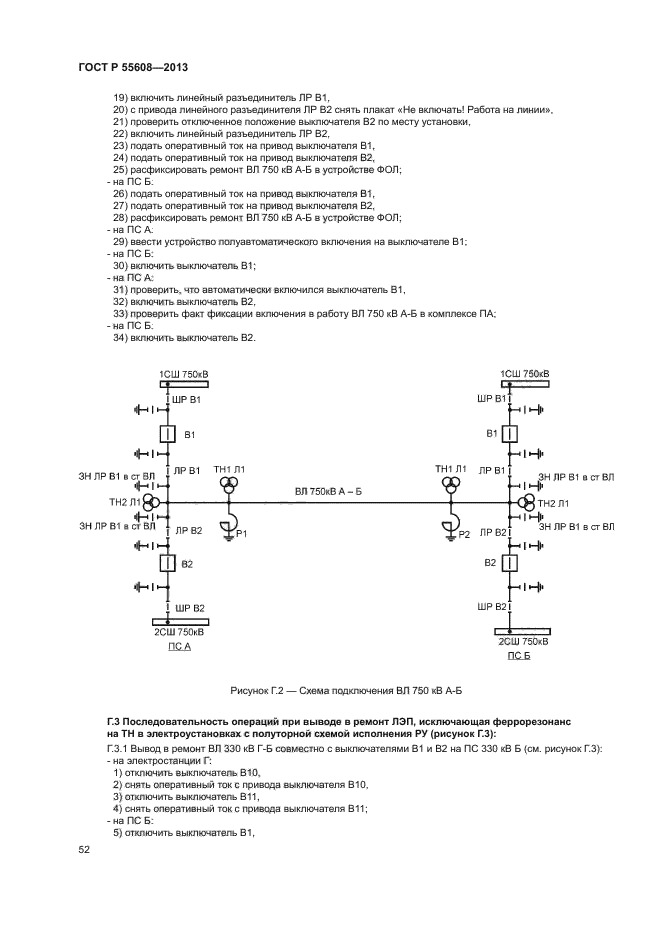 ГОСТ Р 55608—2013

19) включить линейный разъединитель ЛР В1,
20) с привода линейного разъединителя ЛР В2 снять плакат «Не включать! Работа на линии»,
21) проверить отключенное положение выключателя В2 по месту установки,
22) включить линейный разъединитель ЛР В2,
23) подать оперативный ток на привод выключателя В1,
24) подать оперативный ток на привод выключателя В2,
25) расфиксировать ремонт ВЛ 750 кВ А-Б в устройстве ФОЛ;
- на ПС Б:
26) подать оперативный ток на привод выключателя В1,
27) подать оперативный ток на привод выключателя В2,
28) расфиксировать ремонт ВЛ 750 кВ А-Б в устройстве ФОЛ;
- на ПС А:
29) ввести устройство полуавтоматического включения на выключателе В1;
- на ПС Б:
30) включить выключатель В1;
- на ПС А:
31) проверить, что автоматически включился выключатель В1,
32) включить выключатель В2,
33) проверить факт фиксации включения в работу ВЛ 750 кВ А-Б в комплексе ПА;
- на ПС Б:
34) включить выключатель В2.

1СШ 750кВ
ШР В1
В1
ЛР В1
ЗН ЛР В1 в ст ВЛ
ТН2 Л1
ЗН ЛР В1 в ст ВЛ
ЛР В2
В2
ШР В2
2СШ 750кВ
ПС А
ТН1 Л1
Р1
ВЛ 750кВ А – Б
ТН1 Л1
Р2
1СШ 750кВ
ШР В1
В1
ЛР В1
ЗН ЛР В1 в ст ВЛ
ТН2 Л1
ЗН ЛР В1 в ст ВЛ
ЛР В2
В2
ШР В2
2СШ 750кВ
ПС Б

Рисунок Г.2 — Схема подключения ВЛ 750 кВ А-Б

Г.3 Последовательность операций при выводе в ремонт ЛЭП, исключающая феррорезонанс на ТН в электроустановках с полуторной схемой исполнения РУ (рисунок Г.3):
Г.3.1 Вывод в ремонт ВЛ 330 кВ Г-Б совместно с выключателями В1 и В2 на ПС 330 кВ Б (см. рисунок Г.3):
- на электростанции Г:
1) отключить выключатель В10,
2) снять оперативный ток с привода выключателя В10,
3) отключить выключатель В11,
4) снять оперативный ток с привода выключателя В11;
- на ПС Б:
5) отключить выключатель В1,

52